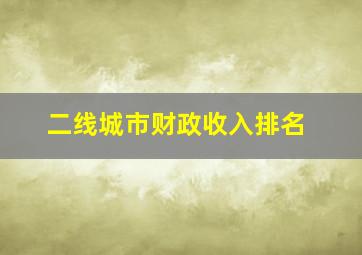 二线城市财政收入排名